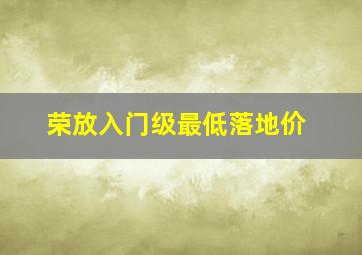 荣放入门级最低落地价